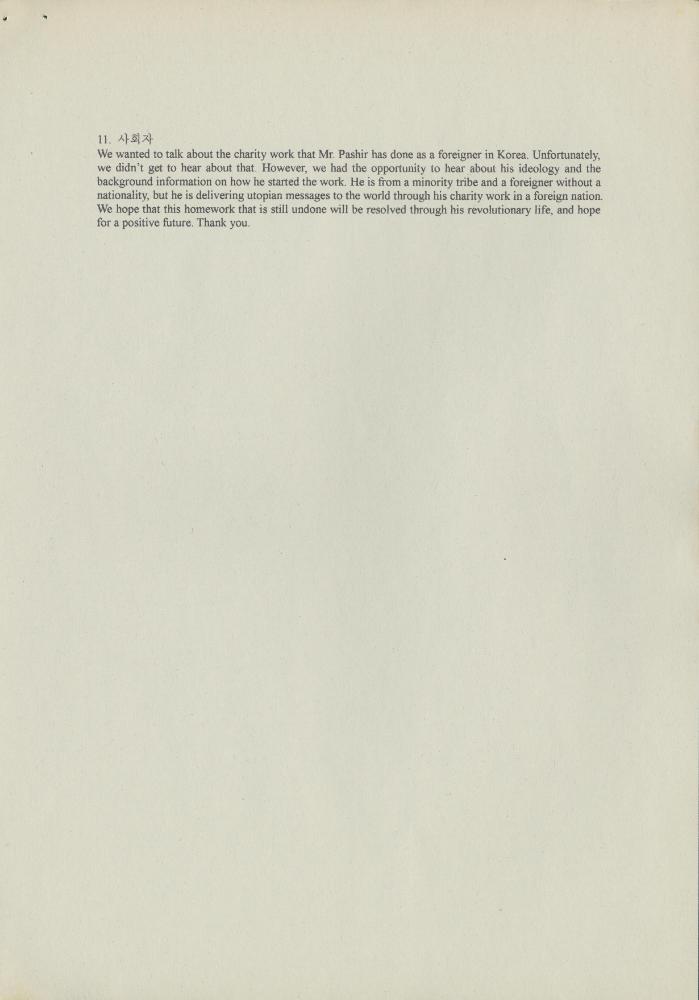 11. 사회자
We wanted to talk about the charity work that Mr. Pashir has done as a foreigner in Korea. Unfortunately, we didn't get to hear about that. However, we had the opportunity to hear about his ideology and the background information on how he started the work. He is from a minority tribe and a foreigner without a nationality, but he is delivering utopian messages to the world through his charity work in a foreign nation. We hope that this homework that is still undone will be resolved through his revolutionary life, and hope for a positive future. Thank you.